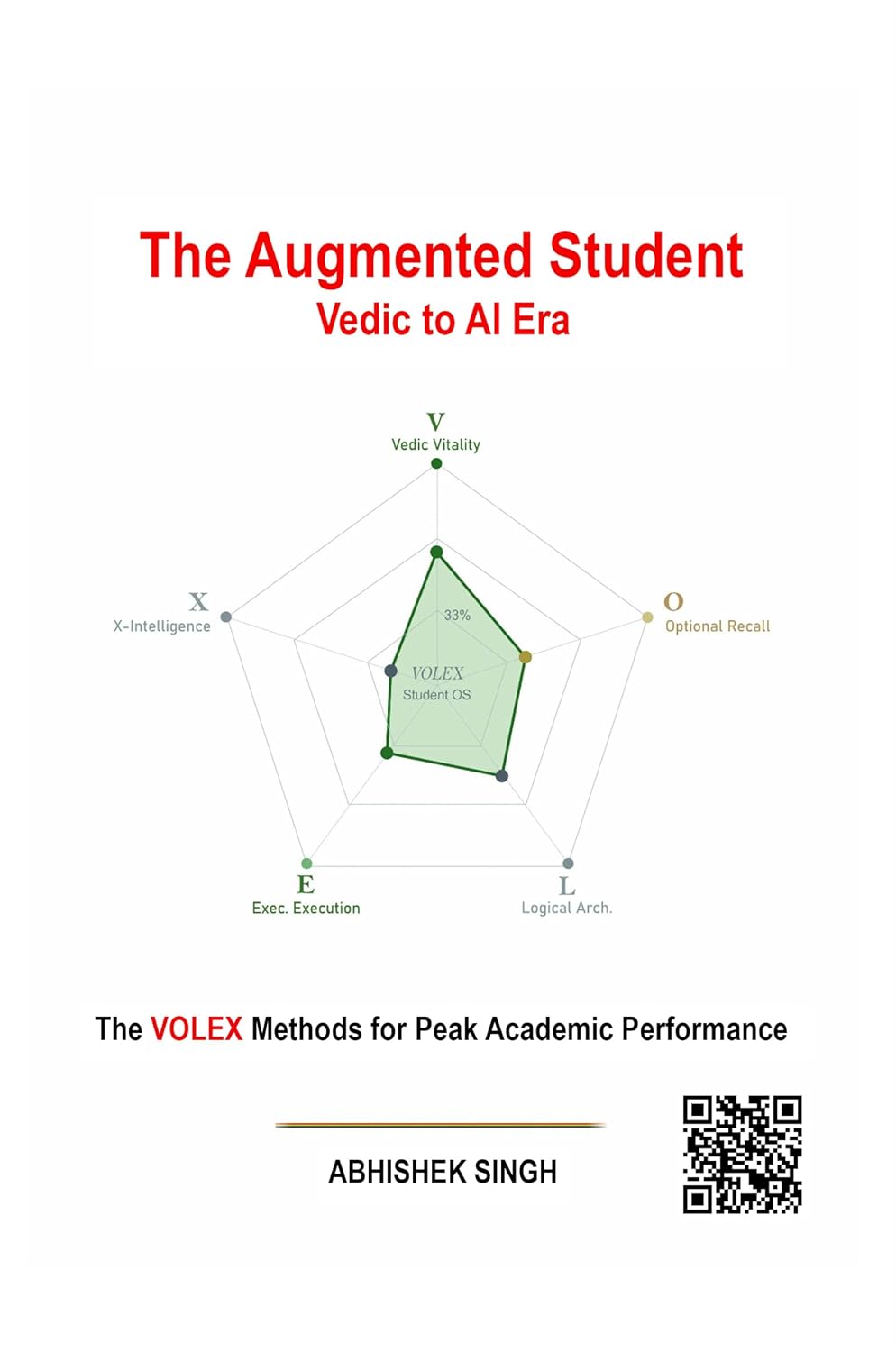 The Augmented Student
Vedic to AI Era

V
Vedic Vitality

X
X-Intelligence

O
Optional Recall

33%

VOLEX
Student OS

E
Exec. Execution

L
Logical Arch.

The VOLEX Methods for Peak Academic Performance

ABHISHEK SINGH